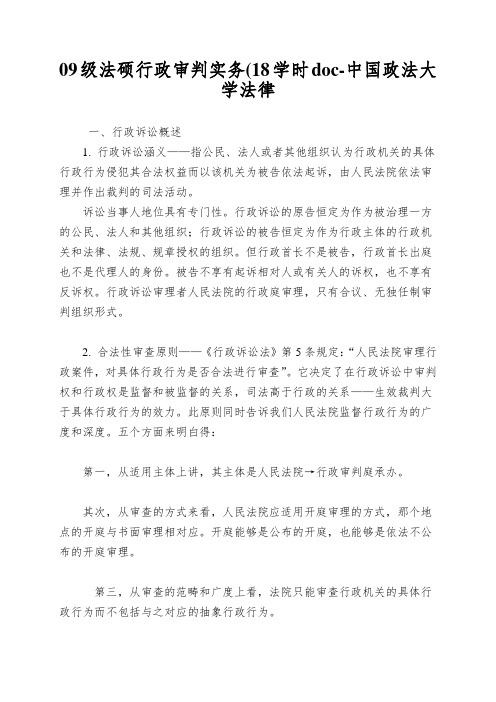 09级法硕行政审判实务(18学时doc-中国政法大学法律

一、行政诉讼概述

1. 行政诉讼涵义——指公民、法人或者其他组织认为行政机关的具体行政行为侵犯其合法权益而以该机关为被告依法起诉，由人民法院依法审理并作出裁判的司法活动。

诉讼当事人地位具有专门性。行政诉讼的原告恒定为作为被治理一方的公民、法人和其他组织；行政诉讼的被告恒定为作为行政主体的行政机关和法律、法规、规章授权的组织。但行政首长不是被告，行政首长出庭也不是代理人的身份。被告不享有起诉相对人或有关人的诉权，也不享有反诉权。行政诉讼审理者人民法院的行政庭审理，只有合议、无独任制审判组织形式。

2. 合法性审查原则——《行政诉讼法》第5条规定：“人民法院审理行政案件，对具体行政行为是否合法进行审查”。它决定了在行政诉讼中审判权和行政权是监督和被监督的关系，司法高于行政的关系——生效裁判大于具体行政行为的效力。此原则同时告诉我们人民法院监督行政行为的广度和深度。五个方面来明白得：

第一，从适用主体上讲，其主体是人民法院→行政审判庭承办。

其次，从审查的方式来看，人民法院应适用开庭审理的方式，那个地点的开庭与书面审理相对应。开庭能够是公布的开庭，也能够是依法不公布的开庭审理。

第三，从审查的范畴和广度上看，法院只能审查行政机关的具体行政行为而不包括与之对应的抽象行政行为。